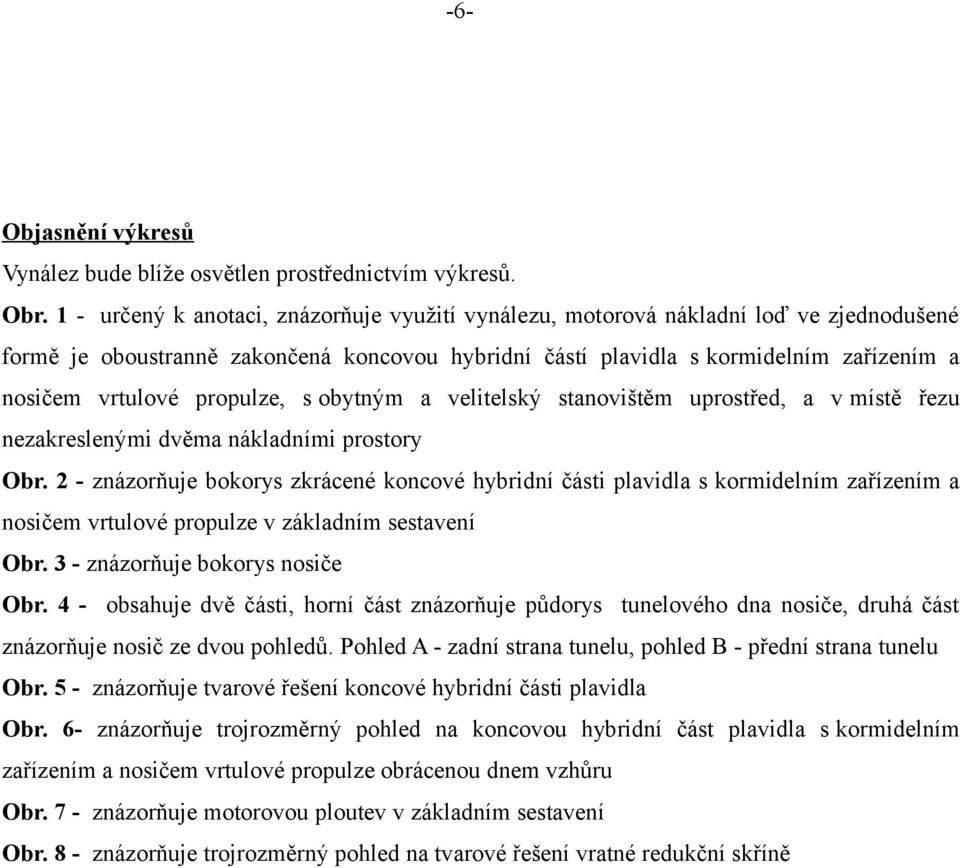 -6-

Objasnění výkresů
Vynález bude blíže osvětlen prostřednictvím výkresů.

Obr. 1 - určený k anotaci, znázorňuje využití vynálezu, motorová nákladní loď ve zjednodušené formě je oboustranně zakončená koncovou hybridní částí plavidla s kormidelním zařízením a nosičem vrtulové propulze, s obytným a velitelský stanovištěm uprostřed, a v místě řezu nezakreslenými dvěma nákladními prostory

Obr. 2 - znázorňuje bokorys zkrácené koncové hybridní části plavidla s kormidelním zařízením a nosičem vrtulové propulze v základním sestavení

Obr. 3 - znázorňuje bokorys nosiče

Obr. 4 - obsahuje dvě části, horní část znázorňuje půdorys tunelového dna nosiče, druhá část znázorňuje nosič ze dvou pohledů. Pohled A - zadní strana tunelu, pohled B - přední strana tunelu

Obr. 5 - znázorňuje tvarové řešení koncové hybridní části plavidla

Obr. 6- znázorňuje trojrozměrný pohled na koncovou hybridní část plavidla s kormidelním zařízením a nosičem vrtulové propulze obrácenou dnem vzhůru

Obr. 7 - znázorňuje motorovou ploutev v základním sestavení

Obr. 8 - znázorňuje trojrozměrný pohled na tvarové řešení vratné redukční skříně